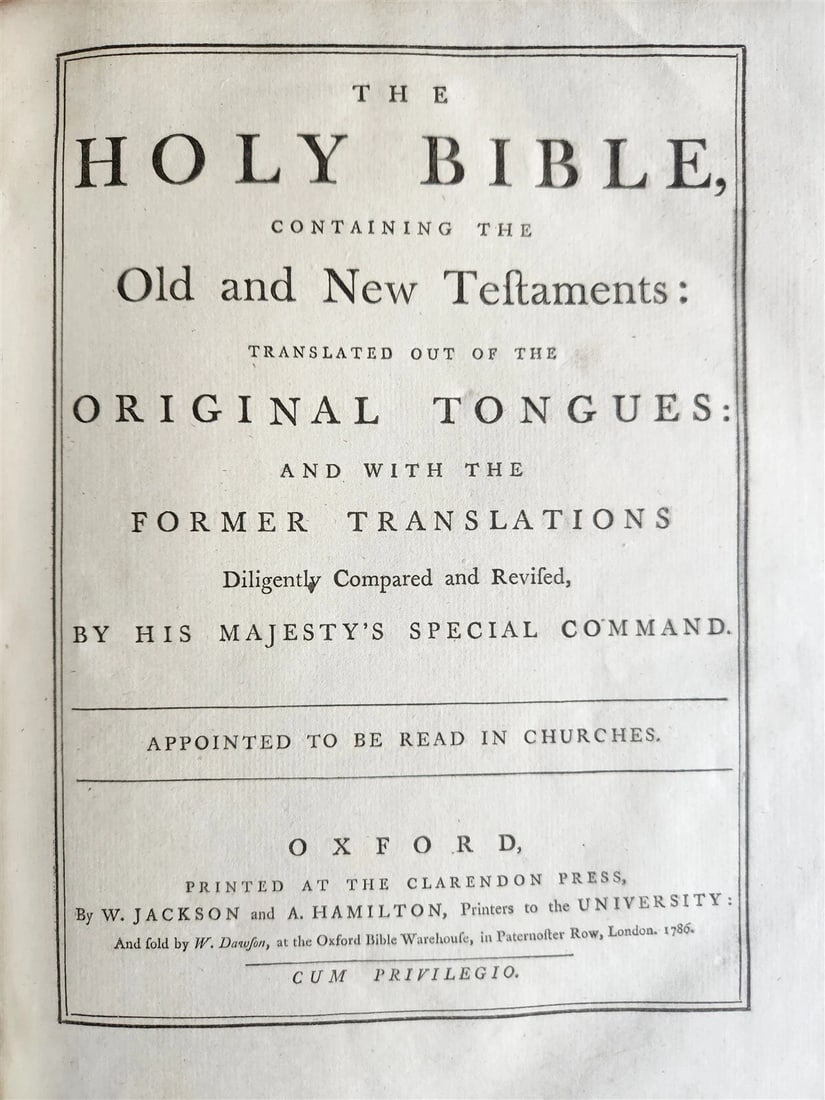 THE

HOLY BIBLE,

CONTAINING THE

Old and New Teſtaments:

TRANSLATED OUT OF THE

ORIGINAL TONGUES:

AND WITH THE

FORMER TRANSLATIONS

Diligently Compared and Reviſed,

BY HIS MAJESTY'S SPECIAL COMMAND.

APPOINTED TO BE READ IN CHURCHES.

OXFORD,

PRINTED AT THE CLARENDON PRESS,

By W. JACKSON and A. HAMILTON, Printers to the UNIVERSITY:

And ſold by W. Dawſon, at the Oxford Bible Warehouſe, in Paternoſter Row, London. 1786.

CUM PRIVILEGIO.